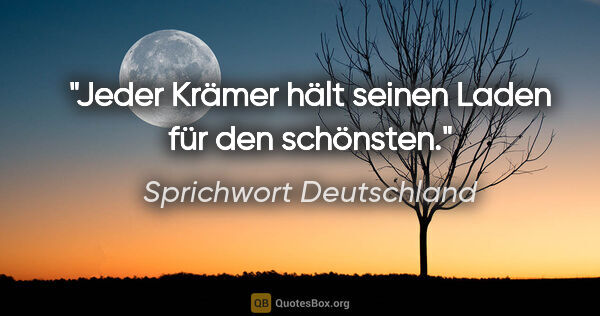 "Jeder Krämer hält seinen Laden für den schönsten."

Sprichwort Deutschland

QB QuotesBox.org